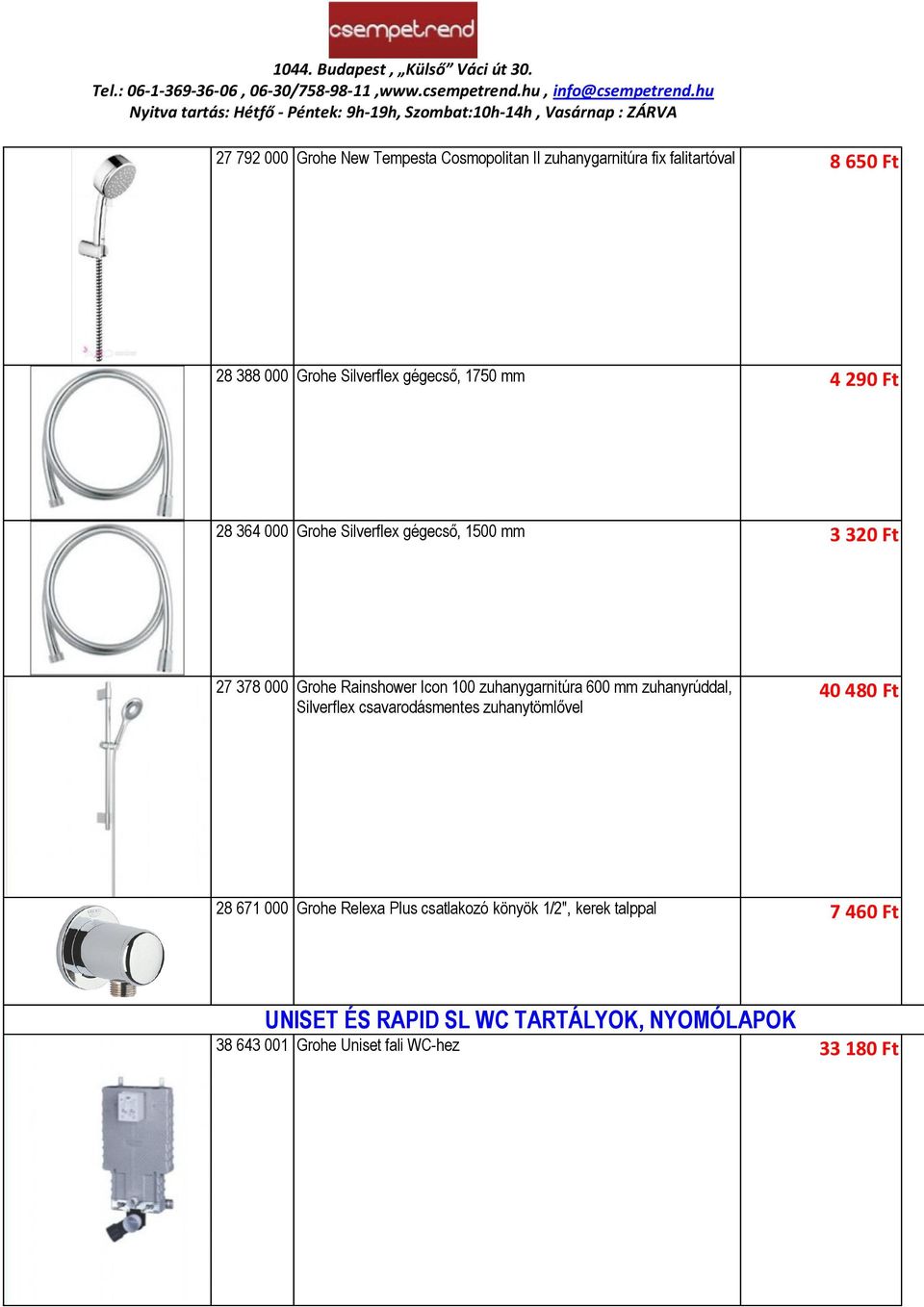 csempetrend

1044. Budapest , „Külső” Váci út 30.
Tel.: 06-1-369-36-06 , 06-30/758-98-11 ,www.csempetrend.hu , info@csempetrend.hu
Nyitva tartás: Hétfő - Péntek: 9h-19h, Szombat:10h-14h , Vasárnap : ZÁRVA

| | | | |
|---|---|---|---|
| | 27 792 000 | Grohe New Tempesta Cosmopolitan II zuhanygarnitúra fix falitartóval | 8 650 Ft |
| | 28 388 000 | Grohe Silverflex gégecső, 1750 mm | 4 290 Ft |
| | 28 364 000 | Grohe Silverflex gégecső, 1500 mm | 3 320 Ft |
| | 27 378 000 | Grohe Rainshower Icon 100 zuhanygarnitúra 600 mm zuhanyrúddal, Silverflex csavarodásmentes zuhanytömlővel | 40 480 Ft |
| | 28 671 000 | Grohe Relexa Plus csatlakozó könyök 1/2", kerek talppal | 7 460 Ft |

UNISET ÉS RAPID SL WC TARTÁLYOK, NYOMÓLAPOK

| | | | |
|---|---|---|---|
| | 38 643 001 | Grohe Uniset fali WC-hez | 33 180 Ft |